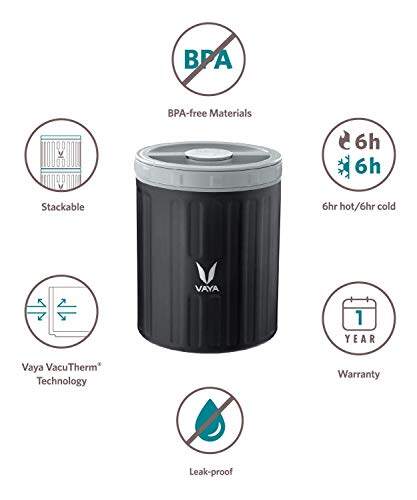 BPA

BPA-free Materials

Stackable

6h
6h

6hr hot/6hr cold

VAYA

Vaya VacuTherm®
Technology

1
YEAR

Warranty

Leak-proof